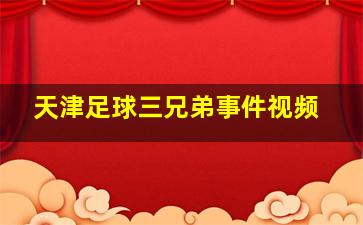 天津足球三兄弟事件视频